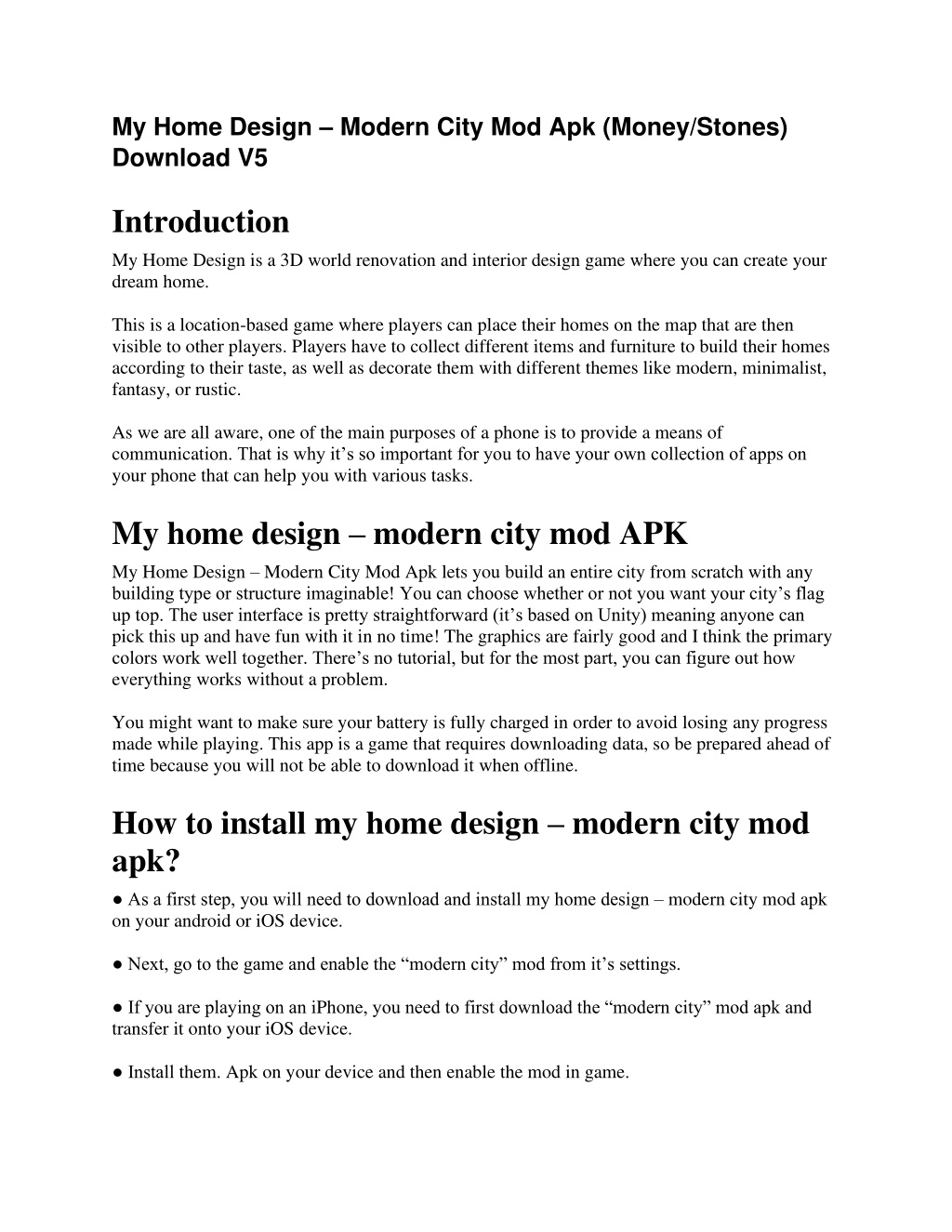 My Home Design – Modern City Mod Apk (Money/Stones) Download V5

Introduction

My Home Design is a 3D world renovation and interior design game where you can create your dream home.

This is a location-based game where players can place their homes on the map that are then visible to other players. Players have to collect different items and furniture to build their homes according to their taste, as well as decorate them with different themes like modern, minimalist, fantasy, or rustic.

As we are all aware, one of the main purposes of a phone is to provide a means of communication. That is why it’s so important for you to have your own collection of apps on your phone that can help you with various tasks.

My home design – modern city mod APK

My Home Design – Modern City Mod Apk lets you build an entire city from scratch with any building type or structure imaginable! You can choose whether or not you want your city’s flag up top. The user interface is pretty straightforward (it’s based on Unity) meaning anyone can pick this up and have fun with it in no time! The graphics are fairly good and I think the primary colors work well together. There’s no tutorial, but for the most part, you can figure out how everything works without a problem.

You might want to make sure your battery is fully charged in order to avoid losing any progress made while playing. This app is a game that requires downloading data, so be prepared ahead of time because you will not be able to download it when offline.

How to install my home design – modern city mod apk?

● As a first step, you will need to download and install my home design – modern city mod apk on your android or iOS device.

● Next, go to the game and enable the “modern city” mod from it’s settings.

● If you are playing on an iPhone, you need to first download the “modern city” mod apk and transfer it onto your iOS device.

● Install them. Apk on your device and then enable the mod in game.